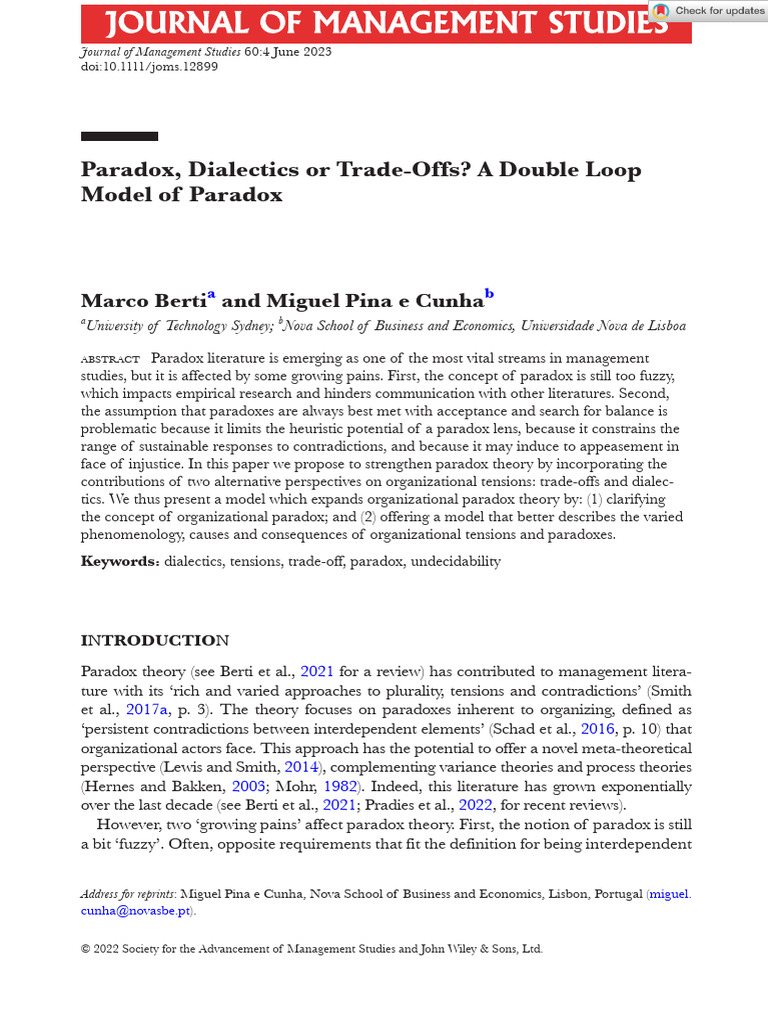 JOURNAL OF MANAGEMENT STUDIES

Check for updates

Journal of Management Studies 60:4 June 2023
doi:10.1111/joms.12899

Paradox, Dialectics or Trade-Offs? A Double Loop Model of Paradox

Marco Berti$^a$ and Miguel Pina e Cunha$^b$

$^a$University of Technology Sydney; $^b$Nova School of Business and Economics, Universidade Nova de Lisboa

ABSTRACT Paradox literature is emerging as one of the most vital streams in management studies, but it is affected by some growing pains. First, the concept of paradox is still too fuzzy, which impacts empirical research and hinders communication with other literatures. Second, the assumption that paradoxes are always best met with acceptance and search for balance is problematic because it limits the heuristic potential of a paradox lens, because it constrains the range of sustainable responses to contradictions, and because it may induce to appeasement in face of injustice. In this paper we propose to strengthen paradox theory by incorporating the contributions of two alternative perspectives on organizational tensions: trade-offs and dialectics. We thus present a model which expands organizational paradox theory by: (1) clarifying the concept of organizational paradox; and (2) offering a model that better describes the varied phenomenology, causes and consequences of organizational tensions and paradoxes.

Keywords: dialectics, tensions, trade-off, paradox, undecidability

INTRODUCTION

Paradox theory (see Berti et al., 2021 for a review) has contributed to management literature with its 'rich and varied approaches to plurality, tensions and contradictions' (Smith et al., 2017a, p. 3). The theory focuses on paradoxes inherent to organizing, defined as 'persistent contradictions between interdependent elements' (Schad et al., 2016, p. 10) that organizational actors face. This approach has the potential to offer a novel meta-theoretical perspective (Lewis and Smith, 2014), complementing variance theories and process theories (Hernes and Bakken, 2003; Mohr, 1982). Indeed, this literature has grown exponentially over the last decade (see Berti et al., 2021; Pradies et al., 2022, for recent reviews).

However, two 'growing pains' affect paradox theory. First, the notion of paradox is still a bit 'fuzzy'. Often, opposite requirements that fit the definition for being interdependent

Address for reprints: Miguel Pina e Cunha, Nova School of Business and Economics, Lisbon, Portugal (miguel.cunha@novasbe.pt).

© 2022 Society for the Advancement of Management Studies and John Wiley & Sons, Ltd.